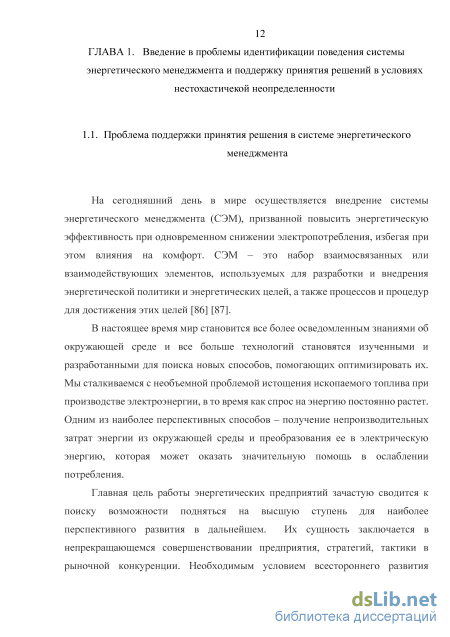 12

ГЛАВА 1. Введение в проблемы идентификации поведения системы энергетического менеджмента и поддержку принятия решений в условиях нестохастичекой неопределенности

1.1. Проблема поддержки принятия решения в системе энергетического менеджмента

На сегодняшний день в мире осуществляется внедрение системы энергетического менеджмента (СЭМ), призванной повысить энергетическую эффективность при одновременном снижении электропотребления, избегая при этом влияния на комфорт. СЭМ – это набор взаимосвязанных или взаимодействующих элементов, используемых для разработки и внедрения энергетической политики и энергетических целей, а также процессов и процедур для достижения этих целей [86] [87].

В настоящее время мир становится все более осведомленным знаниями об окружающей среде и все больше технологий становятся изученными и разработанными для поиска новых способов, помогающих оптимизировать их. Мы сталкиваемся с необъемной проблемой истощения ископаемого топлива при производстве электроэнергии, в то время как спрос на энергию постоянно растет. Одним из наиболее перспективных способов – получение непроизводительных затрат энергии из окружающей среды и преобразования ее в электрическую энергию, которая может оказать значительную помощь в ослаблении потребления.

Главная цель работы энергетических предприятий зачастую сводится к поиску возможности подняться на высшую ступень для наиболее перспективного развития в дальнейшем. Их сущность заключается в непрекращающемся совершенствовании предприятия, стратегий, тактики в рыночной конкуренции. Необходимым условием всестороннего развития

dsLib.net
библиотека диссертаций